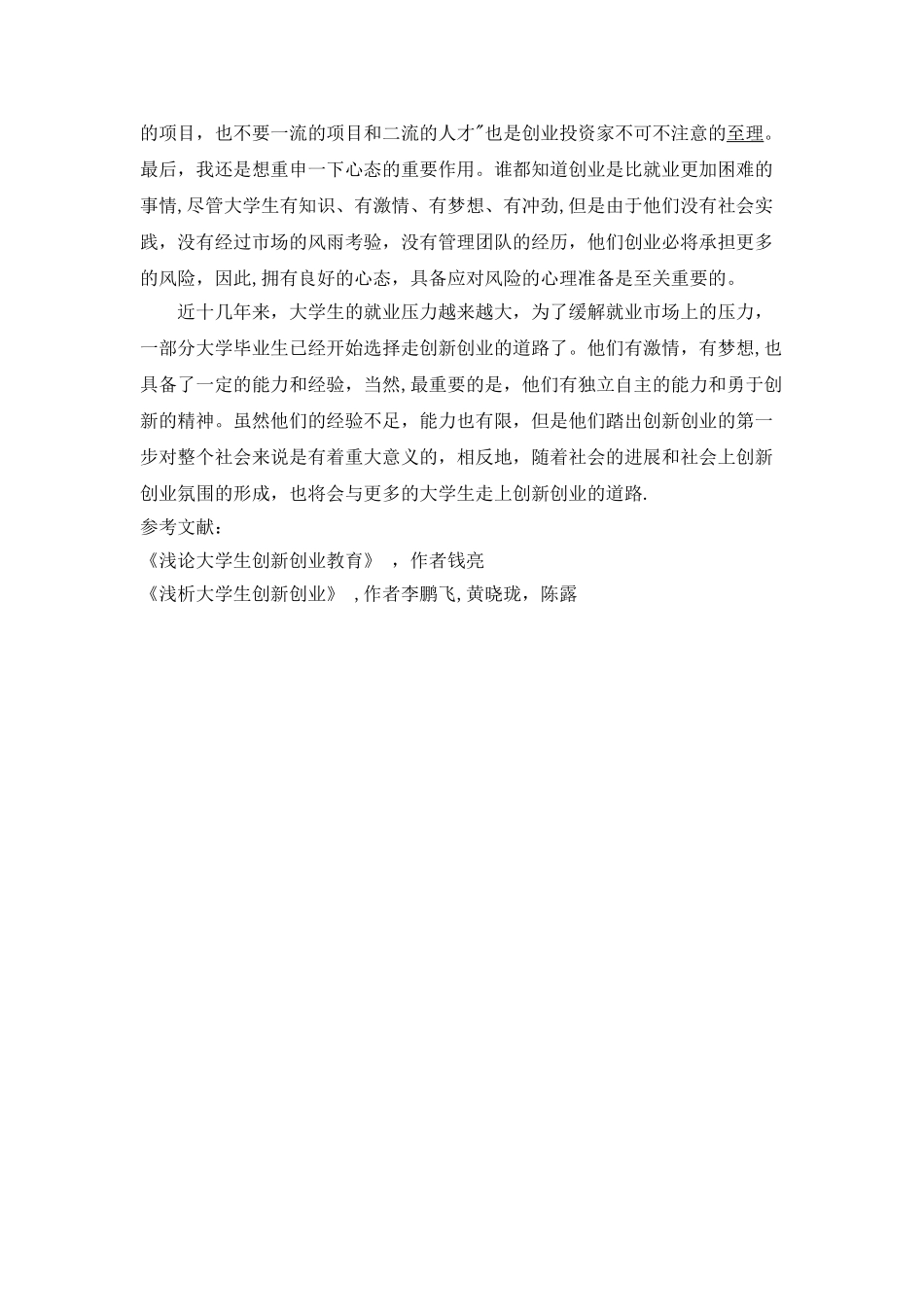 的项目，也不要一流的项目和二流的人才"也是创业投资家不可不注意的至理。最后，我还是想重申一下心态的重要作用。谁都知道创业是比就业更加困难的事情,尽管大学生有知识、有激情、有梦想、有冲劲,但是由于他们没有社会实践，没有经过市场的风雨考验，没有管理团队的经历，他们创业必将承担更多的风险，因此,拥有良好的心态，具备应对风险的心理准备是至关重要的。

近十几年来，大学生的就业压力越来越大，为了缓解就业市场上的压力，一部分大学毕业生已经开始选择走创新创业的道路了。他们有激情，有梦想,也具备了一定的能力和经验，当然,最重要的是，他们有独立自主的能力和勇于创新的精神。虽然他们的经验不足，能力也有限，但是他们踏出创新创业的第一步对整个社会来说是有着重大意义的，相反地，随着社会的进展和社会上创新创业氛围的形成，也将会与更多的大学生走上创新创业的道路.

参考文献：
《浅论大学生创新创业教育》 ，作者钱亮
《浅析大学生创新创业》 ,作者李鹏飞,黄晓珑，陈露